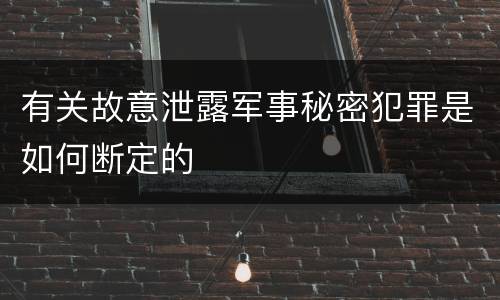 有关故意泄露军事秘密犯罪是如何断定的